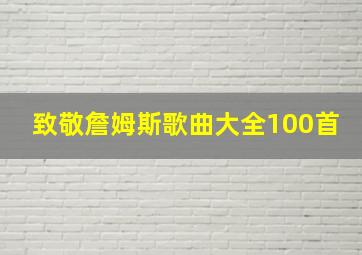 致敬詹姆斯歌曲大全100首